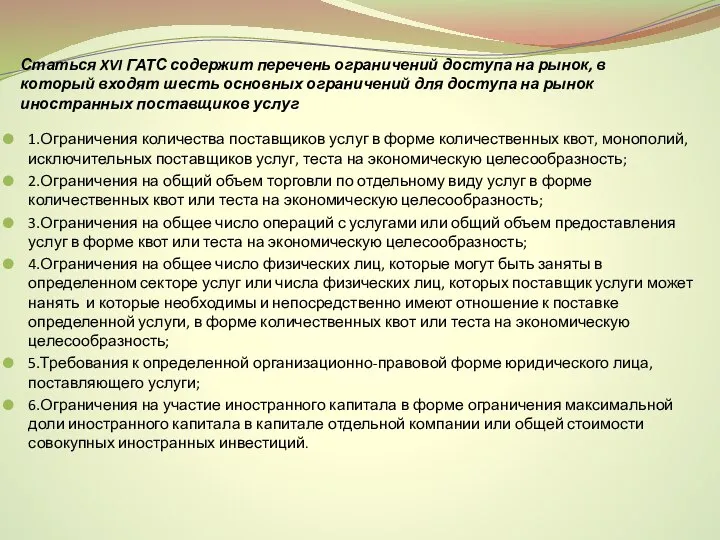 Статься XVI ГАТС содержит перечень ограничений доступа на рынок, в который входят шесть основных ограничений для доступа на рынок иностранных поставщиков услуг

1.Ограничения количества поставщиков услуг в форме количественных квот, монополий, исключительных поставщиков услуг, теста на экономическую целесообразность;

2.Ограничения на общий объем торговли по отдельному виду услуг в форме количественных квот или теста на экономическую целесообразность;

3.Ограничения на общее число операций с услугами или общий объем предоставления услуг в форме квот или теста на экономическую целесообразность;

4.Ограничения на общее число физических лиц, которые могут быть заняты в определенном секторе услуг или числа физических лиц, которых поставщик услуги может нанять и которые необходимы и непосредственно имеют отношение к поставке определенной услуги, в форме количественных квот или теста на экономическую целесообразность;

5.Требования к определенной организационно-правовой форме юридического лица, поставляющего услуги;

6.Ограничения на участие иностранного капитала в форме ограничения максимальной доли иностранного капитала в капитале отдельной компании или общей стоимости совокупных иностранных инвестиций.